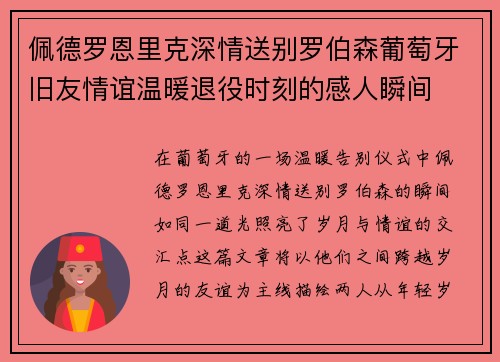 佩德罗恩里克深情送别罗伯森葡萄牙旧友情谊温暖退役时刻的感人瞬间

在葡萄牙的一场温暖告别仪式中佩德罗恩里克深情送别罗伯森的瞬间如同一道光照亮了岁月与情谊的交汇点这篇文章将以他们之间跨越岁月的友谊为主线描绘两人从年轻岁